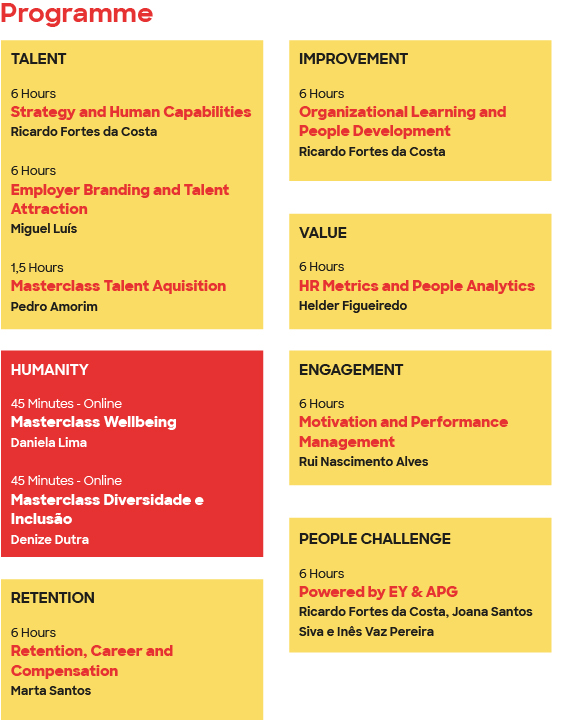 Programme

TALENT

6 Hours
Strategy and Human Capabilities
Ricardo Fortes da Costa

6 Hours
Employer Branding and Talent Attraction
Miguel Luís

1,5 Hours
Masterclass Talent Aquisition
Pedro Amorim

HUMANITY

45 Minutes - Online
Masterclass Wellbeing
Daniela Lima

45 Minutes - Online
Masterclass Diversidade e Inclusão
Denize Dutra

RETENTION

6 Hours
Retention, Career and Compensation
Marta Santos

IMPROVEMENT

6 Hours
Organizational Learning and People Development
Ricardo Fortes da Costa

VALUE

6 Hours
HR Metrics and People Analytics
Helder Figueiredo

ENGAGEMENT

6 Hours
Motivation and Performance Management
Rui Nascimento Alves

PEOPLE CHALLENGE

6 Hours
Powered by EY & APG
Ricardo Fortes da Costa, Joana Santos Siva e Inês Vaz Pereira